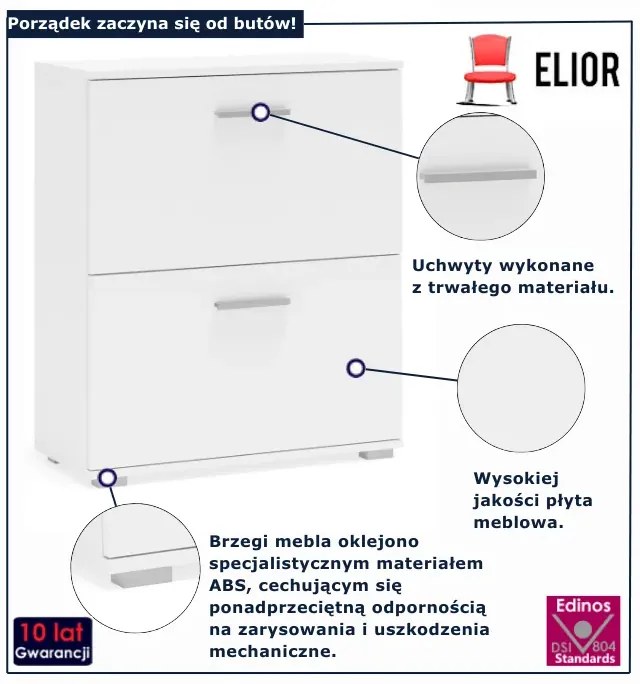 Porządek zaczyna się od butów!

ELIOR

Uchwyty wykonane z trwałego materiału.

Wysokiej jakości płyta meblowa.

Brzegi mebla oklejono specjalistycznym materiałem ABS, cechującym się ponadprzeciętną odpornością na zarysowania i uszkodzenia mechaniczne.

10 lat Gwarancji

Edinos DSI 804 Standards